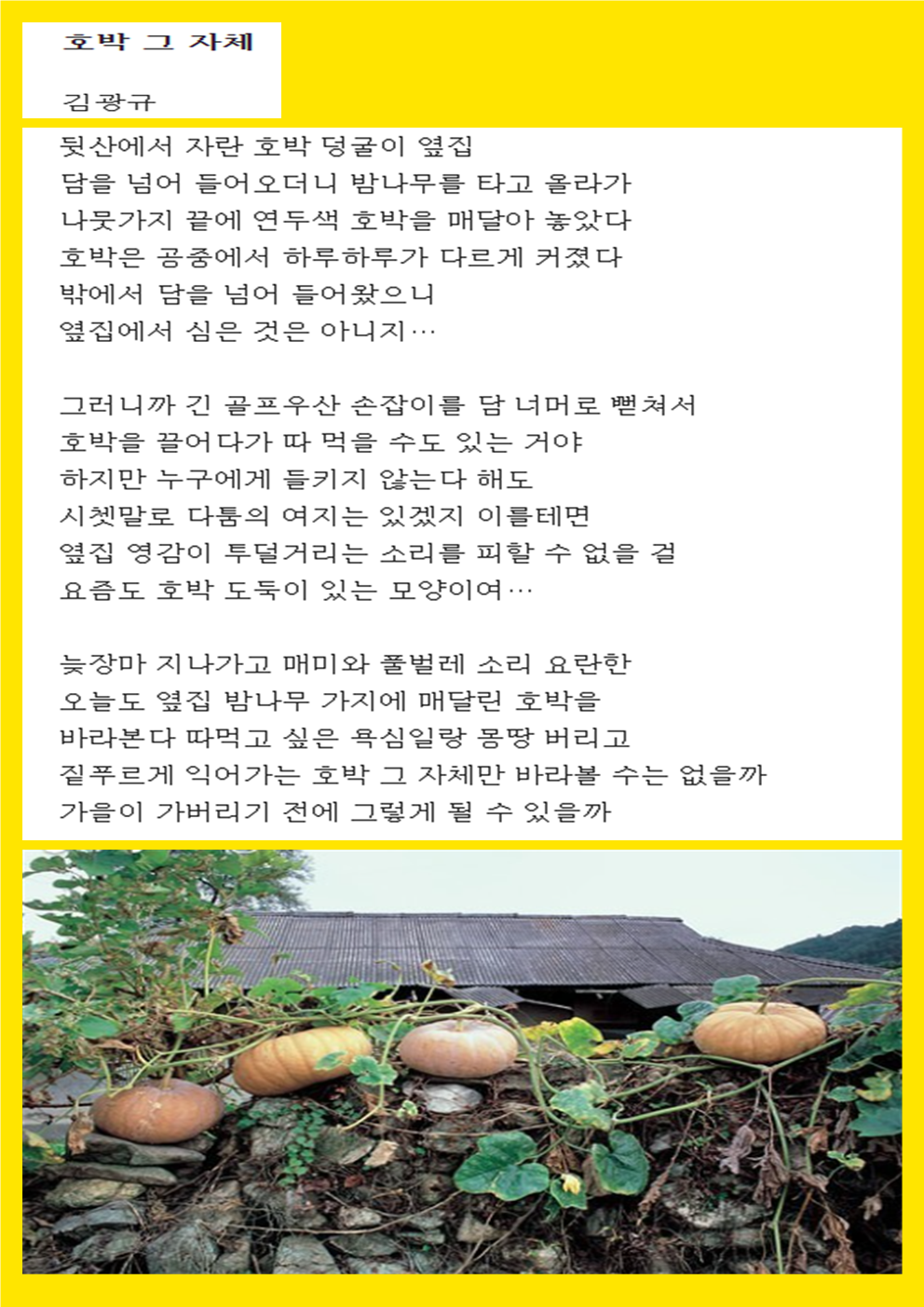 호박 그 자체

김광규

뒷산에서 자란 호박 덩굴이 옆집
담을 넘어 들어오더니 밤나무를 타고 올라가
나뭇가지 끝에 연두색 호박을 매달아 놓았다
호박은 공중에서 하루하루가 다르게 커졌다
밖에서 담을 넘어 들어왔으니
옆집에서 심은 것은 아니지…

그러니까 긴 골프우산 손잡이를 담 너머로 뻗쳐서
호박을 끌어다가 따 먹을 수도 있는 거야
하지만 누구에게 들키지 않는다 해도
시쳇말로 다툼의 여지는 있겠지 이를테면
옆집 영감이 투덜거리는 소리를 피할 수 없을 걸
요즘도 호박 도둑이 있는 모양이여…

늦장마 지나가고 매미와 풀벌레 소리 요란한
오늘도 옆집 밤나무 가지에 매달린 호박을
바라본다 따먹고 싶은 욕심일랑 몽땅 버리고
짙푸르게 익어가는 호박 그 자체만 바라볼 수는 없을까
가을이 가버리기 전에 그렇게 될 수 있을까